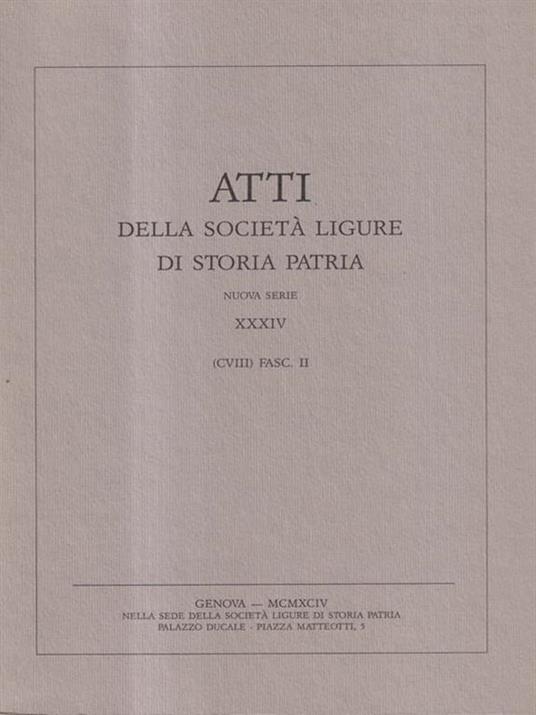 ATTI
DELLA SOCIETÀ LIGURE
DI STORIA PATRIA

NUOVA SERIE

XXXIV

(CVIII) FASC. II

GENOVA — MCMXCIV
NELLA SEDE DELLA SOCIETÀ LIGURE DI STORIA PATRIA
PALAZZO DUCALE - PIAZZA MATTEOTTI, 5